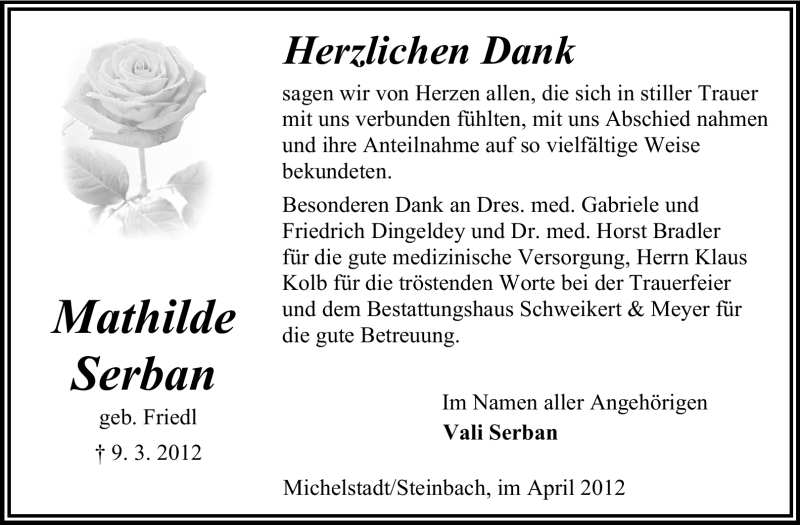 Mathilde Serban

geb. Friedl

† 9. 3. 2012

Herzlichen Dank

sagen wir von Herzen allen, die sich in stiller Trauer mit uns verbunden fühlten, mit uns Abschied nahmen und ihre Anteilnahme auf so vielfältige Weise bekundeten.

Besonderen Dank an Dres. med. Gabriele und Friedrich Dingeldey und Dr. med. Horst Bradler für die gute medizinische Versorgung, Herrn Klaus Kolb für die tröstenden Worte bei der Trauerfeier und dem Bestattungshaus Schweikert & Meyer für die gute Betreuung.

Im Namen aller Angehörigen
Vali Serban

Michelstadt/Steinbach, im April 2012